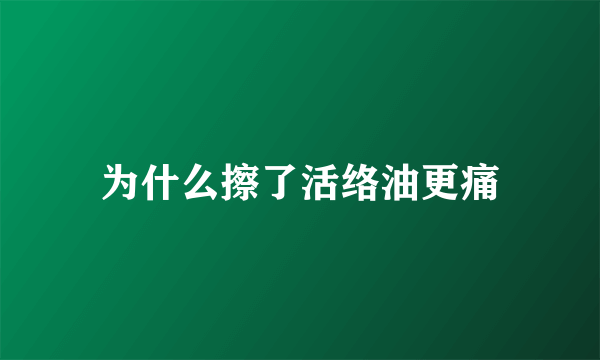 为什么擦了活络油更痛